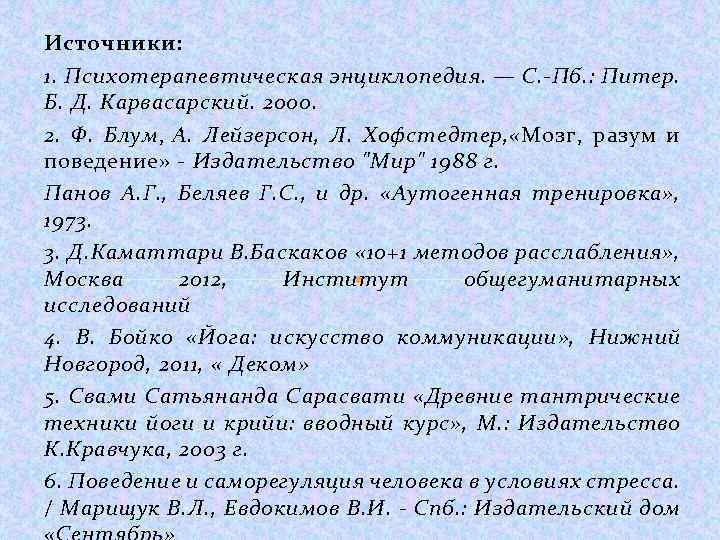 Источники:

1. Психотерапевтическая энциклопедия. — С.-Пб.: Питер. Б. Д. Карвасарский. 2000.

2. Ф. Блум, А. Лейзерсон, Л. Хофстедтер,«Мозг, разум и поведение» - Издательство "Мир" 1988 г.

Панов А.Г., Беляев Г.С., и др. «Аутогенная тренировка», 1973.

3. Д.Каматтари В.Баскаков «10+1 методов расслабления», Москва 2012, Институт общегуманитарных исследований

4. В. Бойко «Йога: искусство коммуникации», Нижний Новгород, 2011, « Деком»

5. Свами Сатьянанда Сарасвати «Древние тантрические техники йоги и крийи: вводный курс», М.: Издательство К.Кравчука, 2003 г.

6. Поведение и саморегуляция человека в условиях стресса. / Марищук В.Л., Евдокимов В.И. - Спб.: Издательский дом «Сентябрь»